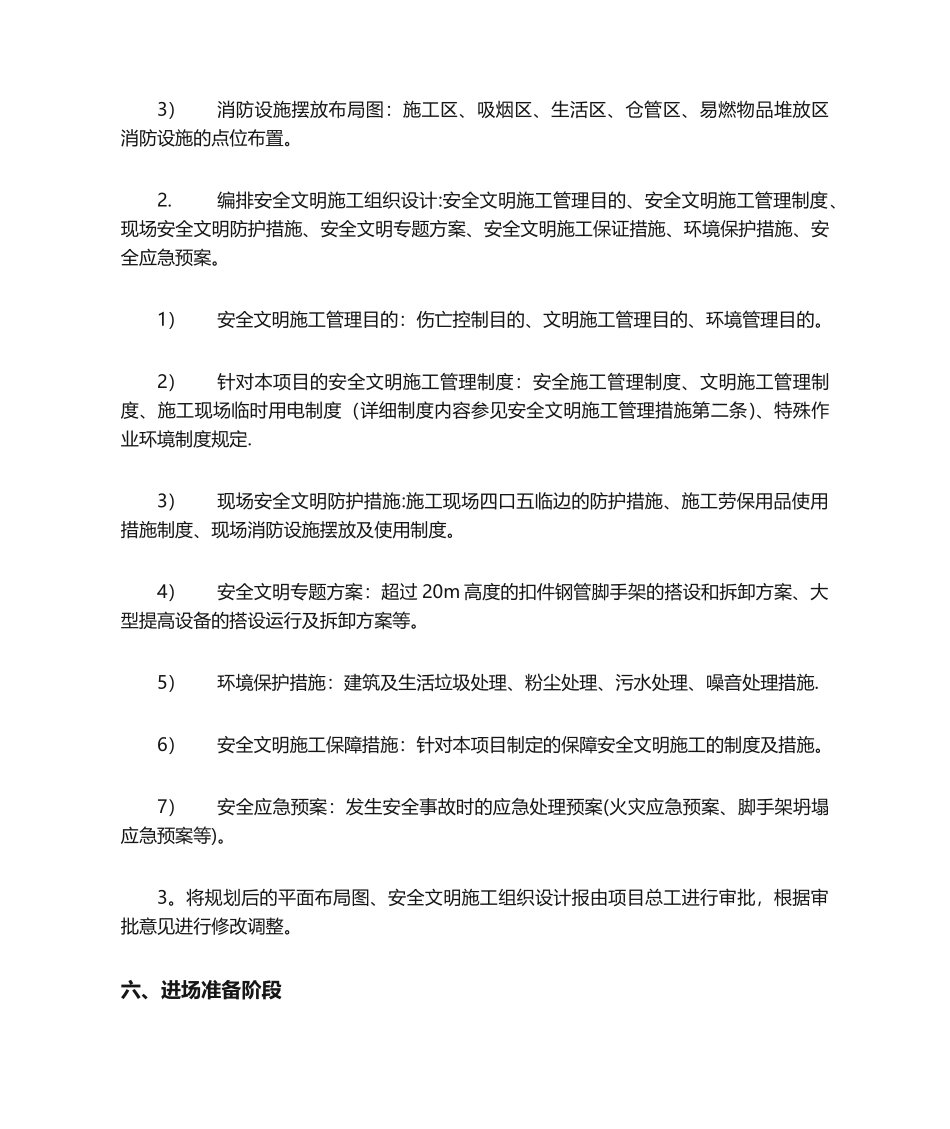 3） 消防设施摆放布局图：施工区、吸烟区、生活区、仓管区、易燃物品堆放区消防设施的点位布置。

2. 编排安全文明施工组织设计:安全文明施工管理目的、安全文明施工管理制度、现场安全文明防护措施、安全文明专题方案、安全文明施工保证措施、环境保护措施、安全应急预案。

1） 安全文明施工管理目的：伤亡控制目的、文明施工管理目的、环境管理目的。

2） 针对本项目的安全文明施工管理制度：安全施工管理制度、文明施工管理制度、施工现场临时用电制度（详细制度内容参见安全文明施工管理措施第二条）、特殊作业环境制度规定.

3） 现场安全文明防护措施:施工现场四口五临边的防护措施、施工劳保用品使用措施制度、现场消防设施摆放及使用制度。

4） 安全文明专题方案：超过 20m 高度的扣件钢管脚手架的搭设和拆卸方案、大型提高设备的搭设运行及拆卸方案等。

5） 环境保护措施：建筑及生活垃圾处理、粉尘处理、污水处理、噪音处理措施.

6） 安全文明施工保障措施：针对本项目制定的保障安全文明施工的制度及措施。

7） 安全应急预案：发生安全事故时的应急处理预案(火灾应急预案、脚手架坍塌应急预案等)。

3。将规划后的平面布局图、安全文明施工组织设计报由项目总工进行审批，根据审批意见进行修改调整。

六、进场准备阶段